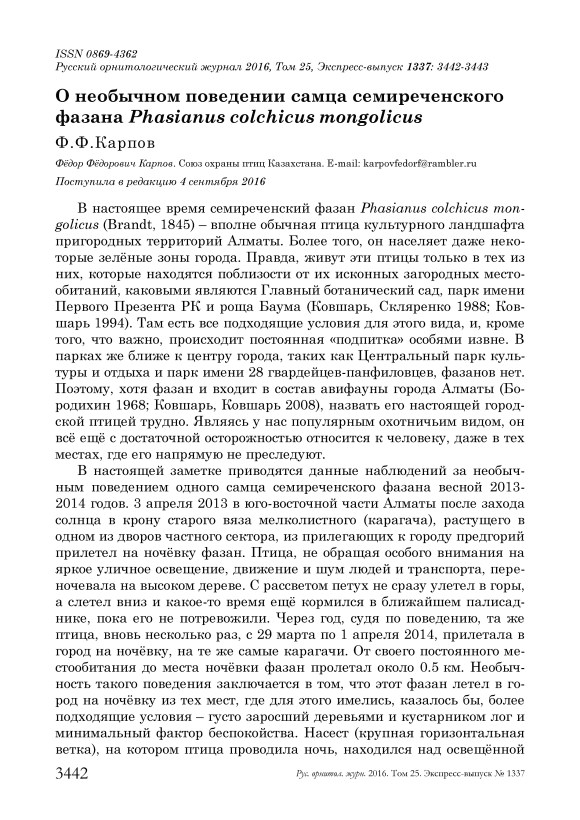 ISSN 0869-4362
Русский орнитологический журнал 2016, Том 25, Экспресс-выпуск 1337: 3442-3443

О необычном поведении самца семиреченского фазана Phasianus colchicus mongolicus

Ф.Ф.Карпов

Фёдор Фёдорович Карпов. Союз охраны птиц Казахстана. E-mail: karpovfedorf@rambler.ru

Поступила в редакцию 4 сентября 2016

В настоящее время семиреченский фазан Phasianus colchicus mongolicus (Brandt, 1845) – вполне обычная птица культурного ландшафта пригородных территорий Алматы. Более того, он населяет даже некоторые зелёные зоны города. Правда, живут эти птицы только в тех из них, которые находятся поблизости от их исконных загородных местообитаний, каковыми являются Главный ботанический сад, парк имени Первого Презента РК и роща Баума (Ковшарь, Скляренко 1988; Ковшарь 1994). Там есть все подходящие условия для этого вида, и, кроме того, что важно, происходит постоянная «подпитка» особями извне. В парках же ближе к центру города, таких как Центральный парк культуры и отдыха и парк имени 28 гвардейцев-панфиловцев, фазанов нет. Поэтому, хотя фазан и входит в состав авифауны города Алматы (Бородихин 1968; Ковшарь, Ковшарь 2008), назвать его настоящей городской птицей трудно. Являясь у нас популярным охотничьим видом, он всё ещё с достаточной осторожностью относится к человеку, даже в тех местах, где его напрямую не преследуют.

В настоящей заметке приводятся данные наблюдений за необычным поведением одного самца семиреченского фазана весной 2013-2014 годов. 3 апреля 2013 в юго-восточной части Алматы после захода солнца в крону старого вяза мелколистного (карагача), растущего в одном из дворов частного сектора, из прилегающих к городу предгорий прилетел на ночёвку фазан. Птица, не обращая особого внимания на яркое уличное освещение, движение и шум людей и транспорта, переночевала на высоком дереве. С рассветом петух не сразу улетел в горы, а слетел вниз и какое-то время ещё кормился в ближайшем палисаднике, пока его не потревожили. Через год, судя по поведению, та же птица, вновь несколько раз, с 29 марта по 1 апреля 2014, прилетала в город на ночёвку, на те же самые карагачи. От своего постоянного местообитания до места ночёвки фазан пролетал около 0.5 км. Необычность такого поведения заключается в том, что этот фазан летел в город на ночёвку из тех мест, где для этого имелись, казалось бы, более подходящие условия – густо заросший деревьями и кустарником лог и минимальный фактор беспокойства. Насест (крупная горизонтальная ветка), на котором птица проводила ночь, находился над освещённой

3442 Рус. орнитол. журн. 2016. Том 25. Экспресс-выпуск № 1337